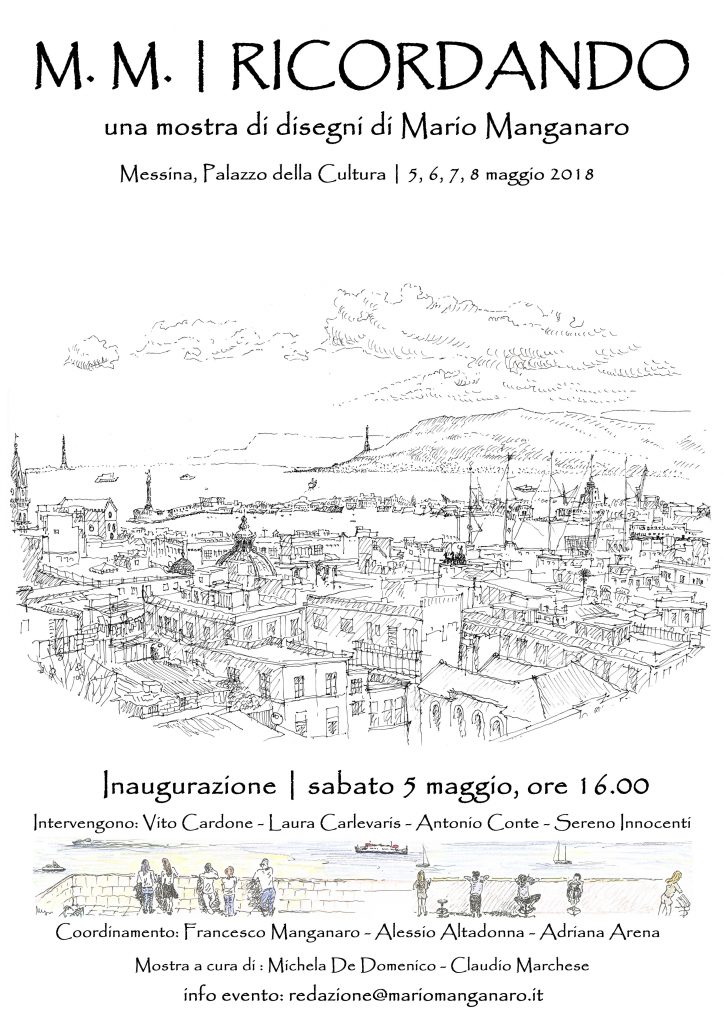 M. M. | RICORDANDO

una mostra di disegni di Mario Manganaro

Messina, Palazzo della Cultura | 5, 6, 7, 8 maggio 2018

Inaugurazione | sabato 5 maggio, ore 16.00

Intervengono: Vito Cardone - Laura Carlevaris - Antonio Conte - Sereno Innocenti

Coordinamento: Francesco Manganaro - Alessio Altadonna - Adriana Arena

Mostra a cura di : Michela De Domenico - Claudio Marchese

info evento: redazione@mariomanganaro.it